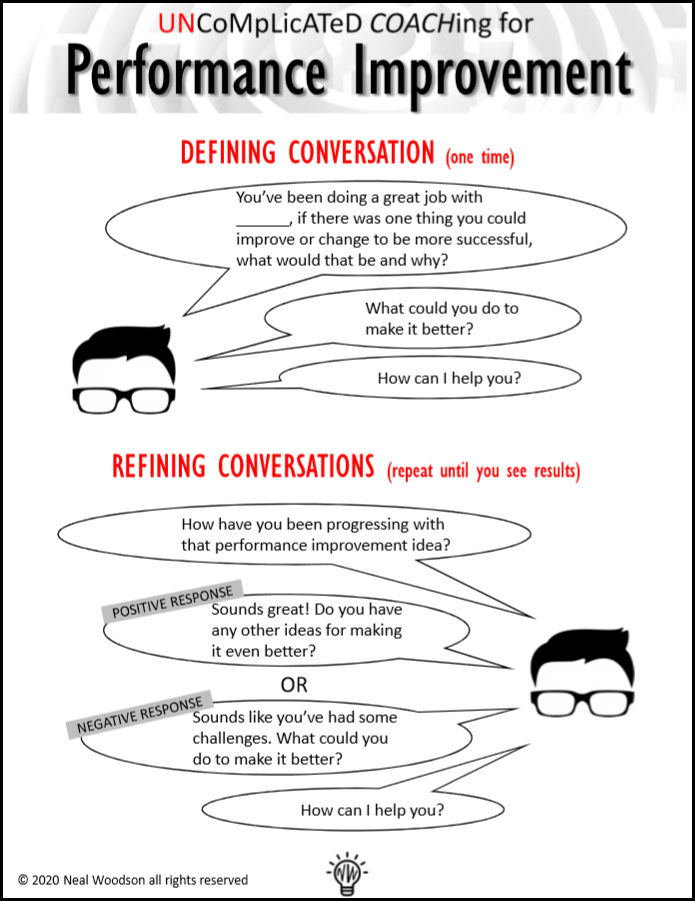 UNCoMpLicATeD COACHing for
Performance Improvement

DEFINING CONVERSATION (one time)

You've been doing a great job with ______, if there was one thing you could improve or change to be more successful, what would that be and why?

What could you do to make it better?

How can I help you?

REFINING CONVERSATIONS (repeat until you see results)

How have you been progressing with that performance improvement idea?

POSITIVE RESPONSE
Sounds great! Do you have any other ideas for making it even better?

OR

NEGATIVE RESPONSE
Sounds like you've had some challenges. What could you do to make it better?

How can I help you?

© 2020 Neal Woodson all rights reserved